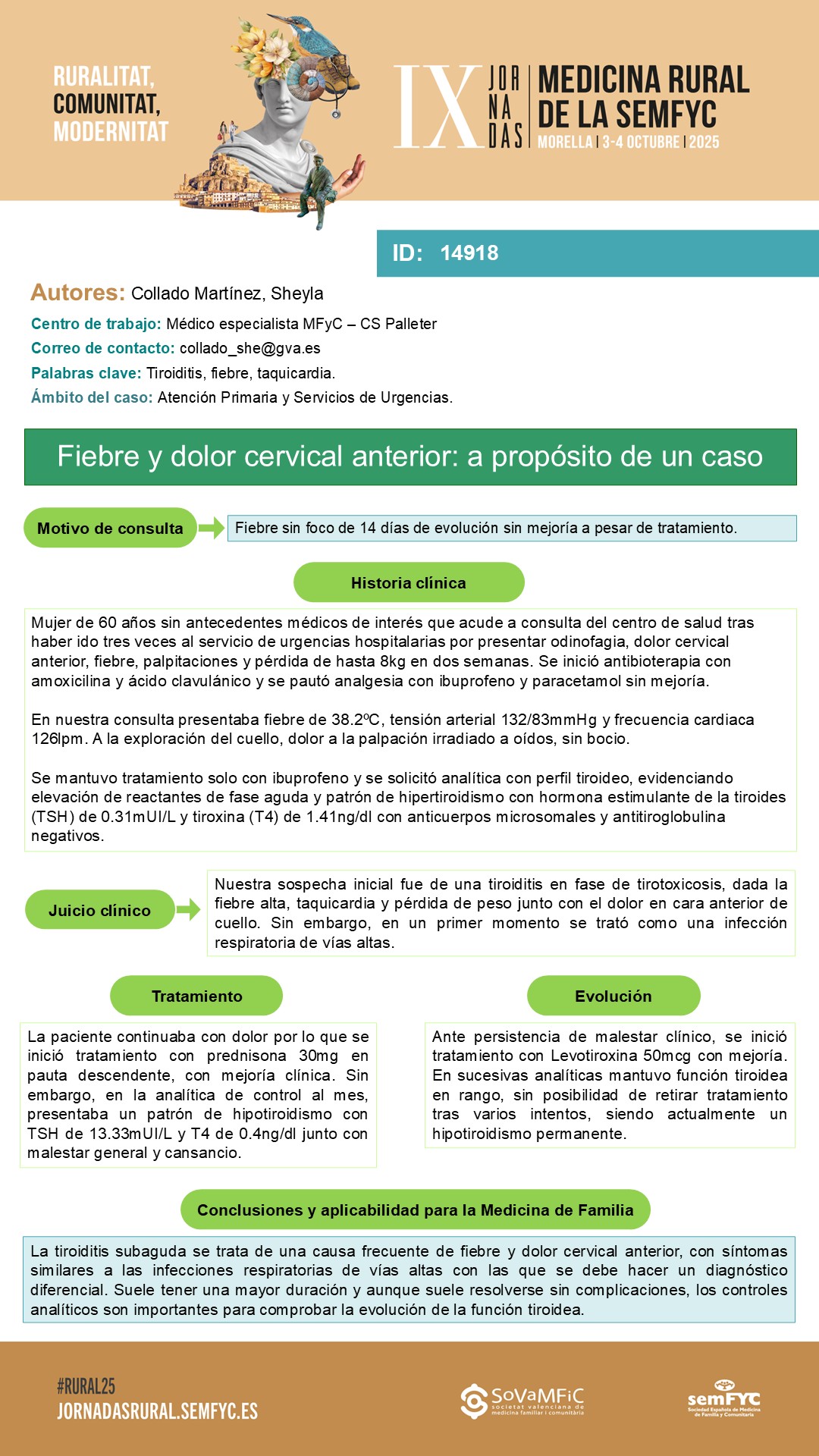 RURALITAT,
COMUNITAT,
MODERNITAT

IX JORNADAS MEDICINA RURAL DE LA SEMFYC
MORELLA | 3-4 OCTUBRE | 2025

ID: 14918

Autores: Collado Martínez, Sheyla

Centro de trabajo: Médico especialista MFyC – CS Palleter
Correo de contacto: collado_she@gva.es
Palabras clave: Tiroiditis, fiebre, taquicardia.
Ámbito del caso: Atención Primaria y Servicios de Urgencias.

Fiebre y dolor cervical anterior: a propósito de un caso

Motivo de consulta

Fiebre sin foco de 14 días de evolución sin mejoría a pesar de tratamiento.

Historia clínica

Mujer de 60 años sin antecedentes médicos de interés que acude a consulta del centro de salud tras haber ido tres veces al servicio de urgencias hospitalarias por presentar odinofagia, dolor cervical anterior, fiebre, palpitaciones y pérdida de hasta 8kg en dos semanas. Se inició antibioterapia con amoxicilina y ácido clavulánico y se pautó analgesia con ibuprofeno y paracetamol sin mejoría.

En nuestra consulta presentaba fiebre de 38.2ºC, tensión arterial 132/83mmHg y frecuencia cardiaca 126lpm. A la exploración del cuello, dolor a la palpación irradiado a oídos, sin bocio.

Se mantuvo tratamiento solo con ibuprofeno y se solicitó analítica con perfil tiroideo, evidenciando elevación de reactantes de fase aguda y patrón de hipertiroidismo con hormona estimulante de la tiroides (TSH) de 0.31mUI/L y tiroxina (T4) de 1.41ng/dl con anticuerpos microsomales y antitiroglobulina negativos.

Juicio clínico

Nuestra sospecha inicial fue de una tiroiditis en fase de tirotoxicosis, dada la fiebre alta, taquicardia y pérdida de peso junto con el dolor en cara anterior de cuello. Sin embargo, en un primer momento se trató como una infección respiratoria de vías altas.

Tratamiento

La paciente continuaba con dolor por lo que se inició tratamiento con prednisona 30mg en pauta descendente, con mejoría clínica. Sin embargo, en la analítica de control al mes, presentaba un patrón de hipotiroidismo con TSH de 13.33mUI/L y T4 de 0.4ng/dl junto con malestar general y cansancio.

Evolución

Ante persistencia de malestar clínico, se inició tratamiento con Levotiroxina 50mcg con mejoría. En sucesivas analíticas mantuvo función tiroidea en rango, sin posibilidad de retirar tratamiento tras varios intentos, siendo actualmente un hipotiroidismo permanente.

Conclusiones y aplicabilidad para la Medicina de Familia

La tiroiditis subaguda se trata de una causa frecuente de fiebre y dolor cervical anterior, con síntomas similares a las infecciones respiratorias de vías altas con las que se debe hacer un diagnóstico diferencial. Suele tener una mayor duración y aunque suele resolverse sin complicaciones, los controles analíticos son importantes para comprobar la evolución de la función tiroidea.

#RURAL25
JORNADASRURAL.SEMFYC.ES

SoVaMFiC societat valenciana de medicina familiar i comunitària

semFYC Sociedad Española de Medicina de Familia y Comunitaria